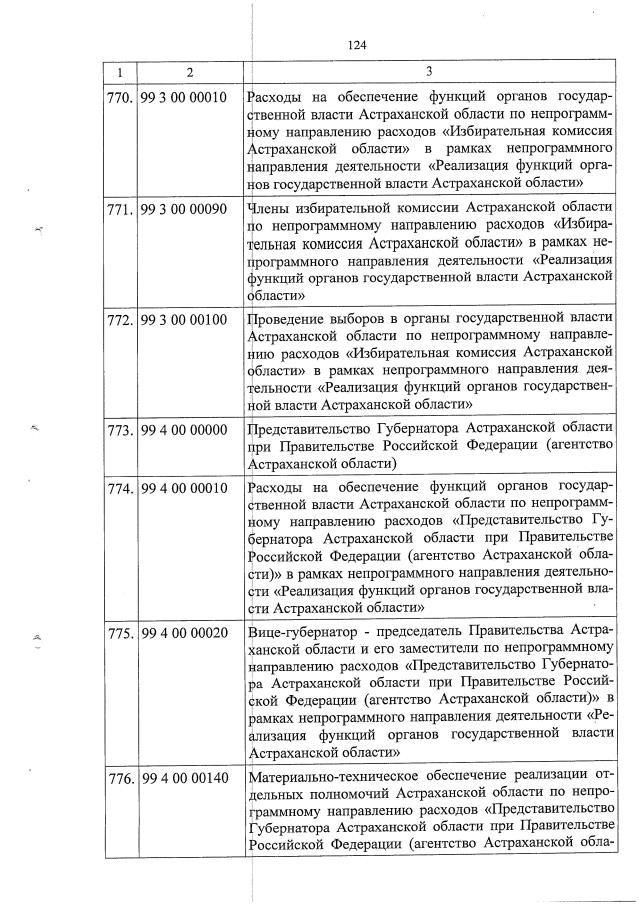 124

| 1 | 2 | 3 |
|---|---|---|
| 770. | 99 3 00 00010 | Расходы на обеспечение функций органов государственной власти Астраханской области по непрограммному направлению расходов «Избирательная комиссия Астраханской области» в рамках непрограммного направления деятельности «Реализация функций органов государственной власти Астраханской области» |
| 771. | 99 3 00 00090 | Члены избирательной комиссии Астраханской области по непрограммному направлению расходов «Избирательная комиссия Астраханской области» в рамках непрограммного направления деятельности «Реализация функций органов государственной власти Астраханской области» |
| 772. | 99 3 00 00100 | Проведение выборов в органы государственной власти Астраханской области по непрограммному направлению расходов «Избирательная комиссия Астраханской области» в рамках непрограммного направления деятельности «Реализация функций органов государственной власти Астраханской области» |
| 773. | 99 4 00 00000 | Представительство Губернатора Астраханской области при Правительстве Российской Федерации (агентство Астраханской области) |
| 774. | 99 4 00 00010 | Расходы на обеспечение функций органов государственной власти Астраханской области по непрограммному направлению расходов «Представительство Губернатора Астраханской области при Правительстве Российской Федерации (агентство Астраханской области)» в рамках непрограммного направления деятельности «Реализация функций органов государственной власти Астраханской области» |
| 775. | 99 4 00 00020 | Вице-губернатор - председатель Правительства Астраханской области и его заместители по непрограммному направлению расходов «Представительство Губернатора Астраханской области при Правительстве Российской Федерации (агентство Астраханской области)» в рамках непрограммного направления деятельности «Реализация функций органов государственной власти Астраханской области» |
| 776. | 99 4 00 00140 | Материально-техническое обеспечение реализации отдельных полномочий Астраханской области по непрограммному направлению расходов «Представительство Губернатора Астраханской области при Правительстве Российской Федерации (агентство Астраханской обла- |